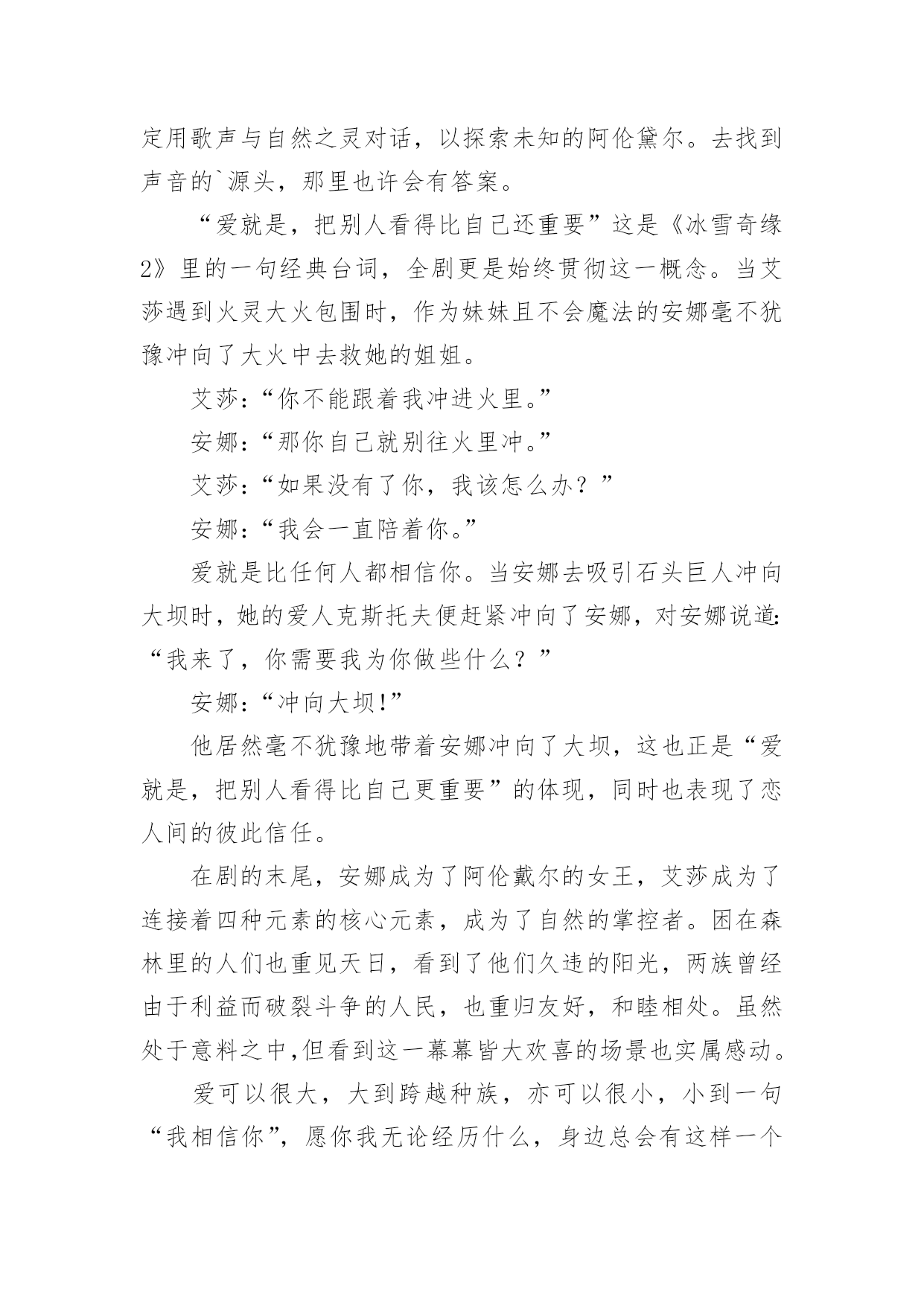 定用歌声与自然之灵对话，以探索未知的阿伦黛尔。去找到声音的`源头，那里也许会有答案。

“爱就是，把别人看得比自己还重要”这是《冰雪奇缘2》里的一句经典台词，全剧更是始终贯彻这一概念。当艾莎遇到火灵大火包围时，作为妹妹且不会魔法的安娜毫不犹豫冲向了大火中去救她的姐姐。

艾莎：“你不能跟着我冲进火里。”

安娜：“那你自己就别往火里冲。”

艾莎：“如果没有了你，我该怎么办？”

安娜：“我会一直陪着你。”

爱就是比任何人都相信你。当安娜去吸引石头巨人冲向大坝时，她的爱人克斯托夫便赶紧冲向了安娜，对安娜说道：“我来了，你需要我为你做些什么？”

安娜：“冲向大坝!”

他居然毫不犹豫地带着安娜冲向了大坝，这也正是“爱就是，把别人看得比自己更重要”的体现，同时也表现了恋人间的彼此信任。

在剧的末尾，安娜成为了阿伦戴尔的女王，艾莎成为了连接着四种元素的核心元素，成为了自然的掌控者。困在森林里的人们也重见天日，看到了他们久违的阳光，两族曾经由于利益而破裂斗争的人民，也重归友好，和睦相处。虽然处于意料之中,但看到这一幕幕皆大欢喜的场景也实属感动。

爱可以很大，大到跨越种族，亦可以很小，小到一句“我相信你”，愿你我无论经历什么，身边总会有这样一个